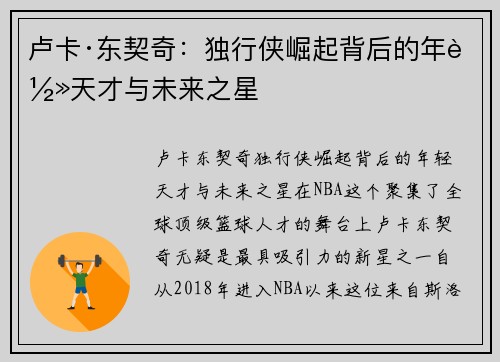 卢卡·东契奇：独行侠崛起背后的年è½»天才与未来之星

卢卡东契奇独行侠崛起背后的年轻天才与未来之星在NBA这个聚集了全球顶级篮球人才的舞台上卢卡东契奇无疑是最具吸引力的新星之一自从2018年进入NBA以来这位来自斯洛